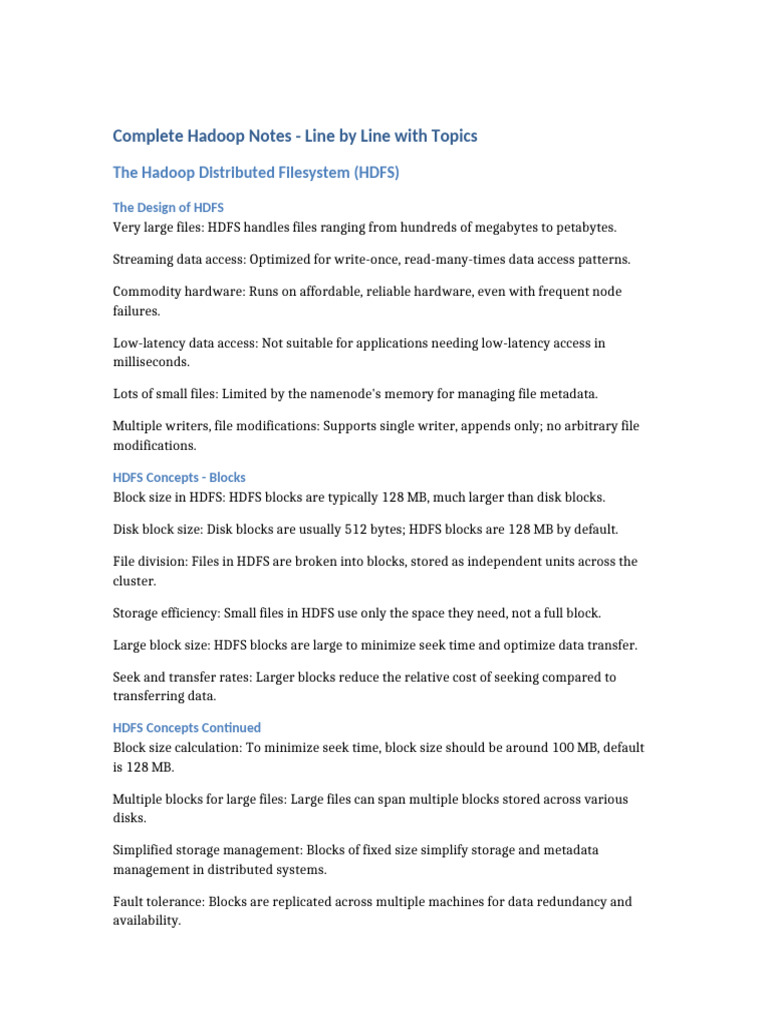 Complete Hadoop Notes - Line by Line with Topics

The Hadoop Distributed Filesystem (HDFS)

The Design of HDFS
Very large files: HDFS handles files ranging from hundreds of megabytes to petabytes.

Streaming data access: Optimized for write-once, read-many-times data access patterns.

Commodity hardware: Runs on affordable, reliable hardware, even with frequent node failures.

Low-latency data access: Not suitable for applications needing low-latency access in milliseconds.

Lots of small files: Limited by the namenode's memory for managing file metadata.

Multiple writers, file modifications: Supports single writer, appends only; no arbitrary file modifications.

HDFS Concepts - Blocks
Block size in HDFS: HDFS blocks are typically 128 MB, much larger than disk blocks.

Disk block size: Disk blocks are usually 512 bytes; HDFS blocks are 128 MB by default.

File division: Files in HDFS are broken into blocks, stored as independent units across the cluster.

Storage efficiency: Small files in HDFS use only the space they need, not a full block.

Large block size: HDFS blocks are large to minimize seek time and optimize data transfer.

Seek and transfer rates: Larger blocks reduce the relative cost of seeking compared to transferring data.

HDFS Concepts Continued
Block size calculation: To minimize seek time, block size should be around 100 MB, default is 128 MB.

Multiple blocks for large files: Large files can span multiple blocks stored across various disks.

Simplified storage management: Blocks of fixed size simplify storage and metadata management in distributed systems.

Fault tolerance: Blocks are replicated across multiple machines for data redundancy and availability.